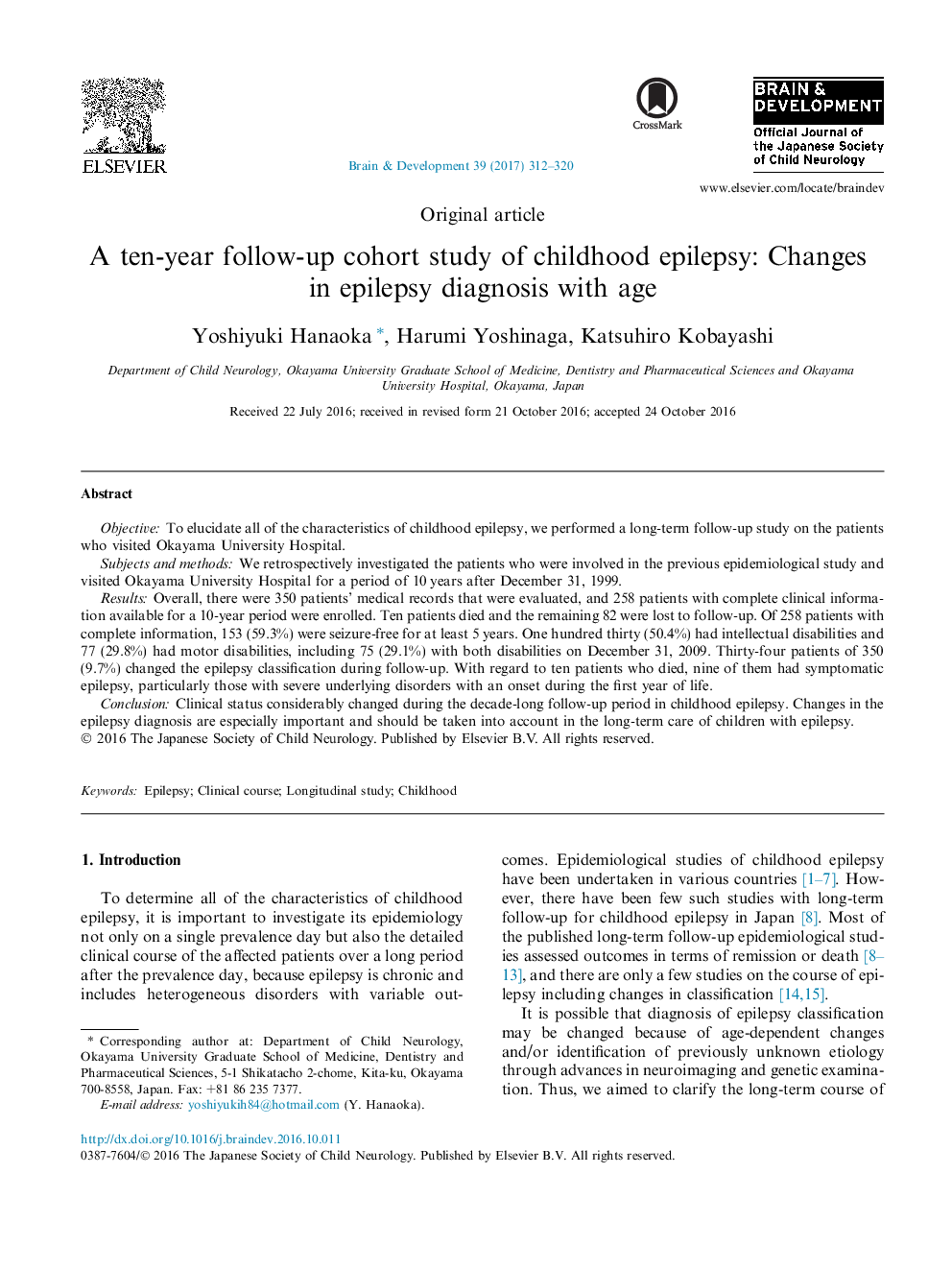 ELSEVIER

Brain & Development 39 (2017) 312–320

CrossMark

BRAIN & DEVELOPMENT

Official Journal of the Japanese Society of Child Neurology

www.elsevier.com/locate/braindev

Original article

A ten-year follow-up cohort study of childhood epilepsy: Changes in epilepsy diagnosis with age

Yoshiyuki Hanaoka *, Harumi Yoshinaga, Katsuhiro Kobayashi

Department of Child Neurology, Okayama University Graduate School of Medicine, Dentistry and Pharmaceutical Sciences and Okayama University Hospital, Okayama, Japan

Received 22 July 2016; received in revised form 21 October 2016; accepted 24 October 2016

Abstract

Objective: To elucidate all of the characteristics of childhood epilepsy, we performed a long-term follow-up study on the patients who visited Okayama University Hospital.

Subjects and methods: We retrospectively investigated the patients who were involved in the previous epidemiological study and visited Okayama University Hospital for a period of 10 years after December 31, 1999.

Results: Overall, there were 350 patients' medical records that were evaluated, and 258 patients with complete clinical information available for a 10-year period were enrolled. Ten patients died and the remaining 82 were lost to follow-up. Of 258 patients with complete information, 153 (59.3%) were seizure-free for at least 5 years. One hundred thirty (50.4%) had intellectual disabilities and 77 (29.8%) had motor disabilities, including 75 (29.1%) with both disabilities on December 31, 2009. Thirty-four patients of 350 (9.7%) changed the epilepsy classification during follow-up. With regard to ten patients who died, nine of them had symptomatic epilepsy, particularly those with severe underlying disorders with an onset during the first year of life.

Conclusion: Clinical status considerably changed during the decade-long follow-up period in childhood epilepsy. Changes in the epilepsy diagnosis are especially important and should be taken into account in the long-term care of children with epilepsy.
© 2016 The Japanese Society of Child Neurology. Published by Elsevier B.V. All rights reserved.

Keywords: Epilepsy; Clinical course; Longitudinal study; Childhood

1. Introduction

To determine all of the characteristics of childhood epilepsy, it is important to investigate its epidemiology not only on a single prevalence day but also the detailed clinical course of the affected patients over a long period after the prevalence day, because epilepsy is chronic and includes heterogeneous disorders with variable outcomes. Epidemiological studies of childhood epilepsy have been undertaken in various countries [1–7]. However, there have been few such studies with long-term follow-up for childhood epilepsy in Japan [8]. Most of the published long-term follow-up epidemiological studies assessed outcomes in terms of remission or death [8–13], and there are only a few studies on the course of epilepsy including changes in classification [14,15].

It is possible that diagnosis of epilepsy classification may be changed because of age-dependent changes and/or identification of previously unknown etiology through advances in neuroimaging and genetic examination. Thus, we aimed to clarify the long-term course of

* Corresponding author at: Department of Child Neurology, Okayama University Graduate School of Medicine, Dentistry and Pharmaceutical Sciences, 5-1 Shikatacho 2-chome, Kita-ku, Okayama 700-8558, Japan. Fax: +81 86 235 7377.
E-mail address: yoshiyukih84@hotmail.com (Y. Hanaoka).

http://dx.doi.org/10.1016/j.braindev.2016.10.011
0387-7604/© 2016 The Japanese Society of Child Neurology. Published by Elsevier B.V. All rights reserved.